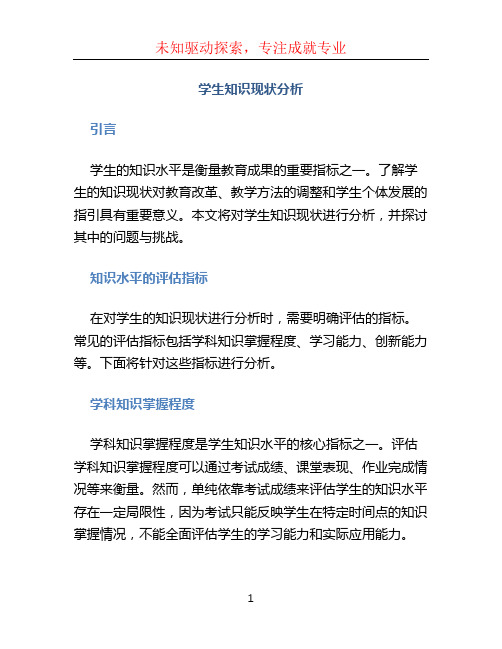 未知驱动探索，专注成就专业

学生知识现状分析

引言

学生的知识水平是衡量教育成果的重要指标之一。了解学生的知识现状对教育改革、教学方法的调整和学生个体发展的指引具有重要意义。本文将对学生知识现状进行分析，并探讨其中的问题与挑战。

知识水平的评估指标

在对学生的知识现状进行分析时，需要明确评估的指标。常见的评估指标包括学科知识掌握程度、学习能力、创新能力等。下面将针对这些指标进行分析。

学科知识掌握程度

学科知识掌握程度是学生知识水平的核心指标之一。评估学科知识掌握程度可以通过考试成绩、课堂表现、作业完成情况等来衡量。然而，单纯依靠考试成绩来评估学生的知识水平存在一定局限性，因为考试只能反映学生在特定时间点的知识掌握情况，不能全面评估学生的学习能力和实际应用能力。

1